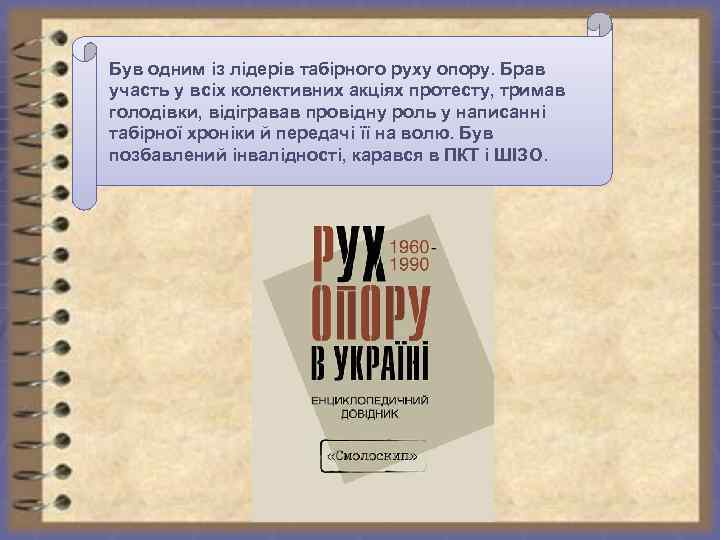 Був одним із лідерів табірного руху опору. Брав участь у всіх колективних акціях протесту, тримав голодівки, відігравав провідну роль у написанні табірної хроніки й передачі її на волю. Був позбавлений інвалідності, карався в ПКТ і ШІЗО.

РУХ 1960-1990
ОПОРУ
В УКРАЇНІ
ЕНЦИКЛОПЕДИЧНИЙ ДОВІДНИК

«Смолоскип»